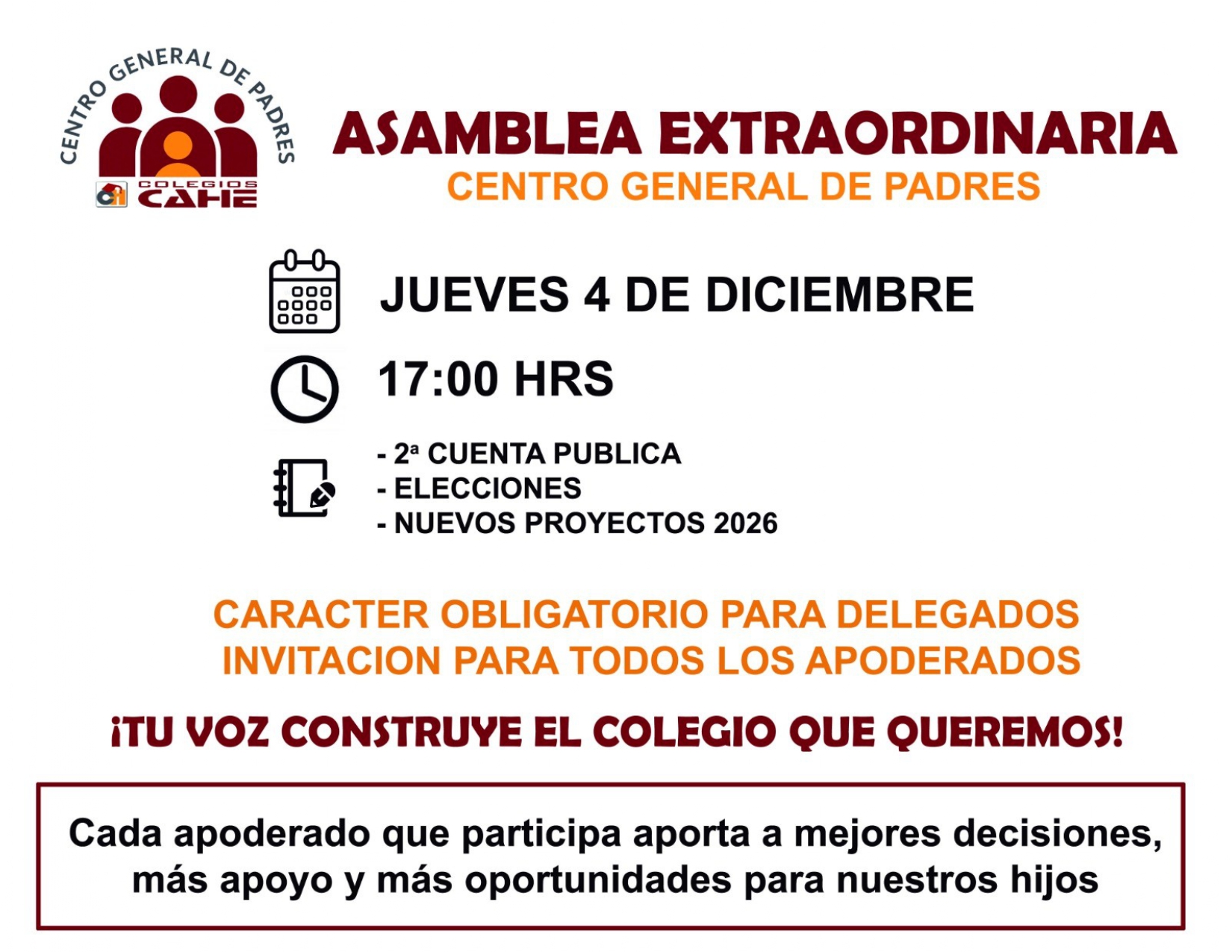 CENTRO GENERAL DE PADRES
COLEGIOS
CAHE

ASAMBLEA EXTRAORDINARIA
CENTRO GENERAL DE PADRES

JUEVES 4 DE DICIEMBRE

17:00 HRS

- 2ª CUENTA PUBLICA
- ELECCIONES
- NUEVOS PROYECTOS 2026

CARACTER OBLIGATORIO PARA DELEGADOS
INVITACION PARA TODOS LOS APODERADOS

¡TU VOZ CONSTRUYE EL COLEGIO QUE QUEREMOS!

Cada apoderado que participa aporta a mejores decisiones, más apoyo y más oportunidades para nuestros hijos